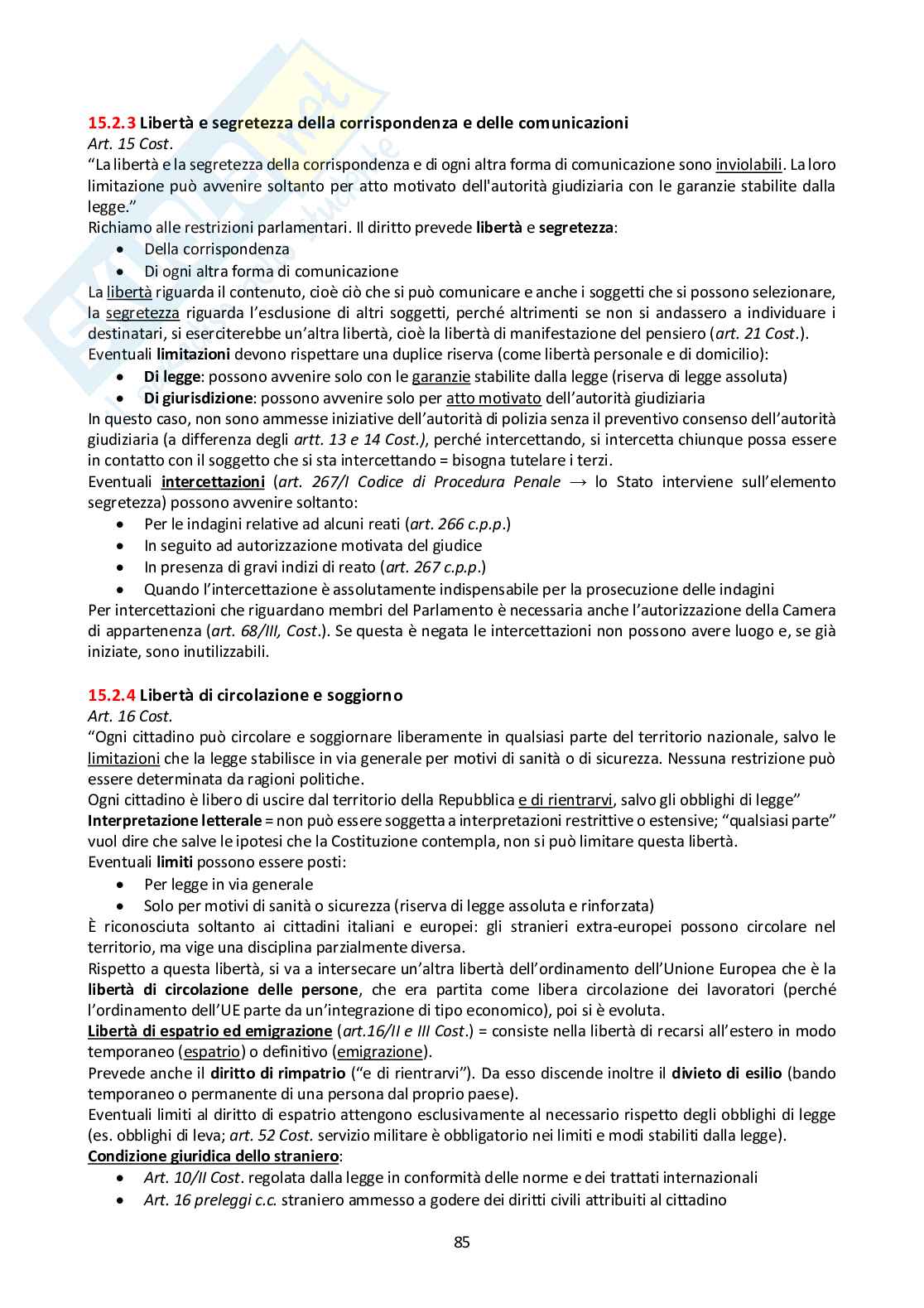 15.2.3 Libertà e segretezza della corrispondenza e delle comunicazioni
Art. 15 Cost.
"La libertà e la segretezza della corrispondenza e di ogni altra forma di comunicazione sono inviolabili. La loro limitazione può avvenire soltanto per atto motivato dell'autorità giudiziaria con le garanzie stabilite dalla legge."
Richiamo alle restrizioni parlamentari. Il diritto prevede libertà e segretezza:
• Della corrispondenza
• Di ogni altra forma di comunicazione
La libertà riguarda il contenuto, cioè ciò che si può comunicare e anche i soggetti che si possono selezionare, la segretezza riguarda l'esclusione di altri soggetti, perché altrimenti se non si andassero a individuare i destinatari, si eserciterebbe un'altra libertà, cioè la libertà di manifestazione del pensiero (art. 21 Cost.).
Eventuali limitazioni devono rispettare una duplice riserva (come libertà personale e di domicilio):
• Di legge: possono avvenire solo con le garanzie stabilite dalla legge (riserva di legge assoluta)
• Di giurisdizione: possono avvenire solo per atto motivato dell'autorità giudiziaria
In questo caso, non sono ammesse iniziative dell'autorità di polizia senza il preventivo consenso dell'autorità giudiziaria (a differenza degli artt. 13 e 14 Cost.), perché intercettando, si intercetta chiunque possa essere in contatto con il soggetto che si sta intercettando = bisogna tutelare i terzi.
Eventuali intercettazioni (art. 267/I Codice di Procedura Penale → lo Stato interviene sull'elemento segretezza) possono avvenire soltanto:
• Per le indagini relative ad alcuni reati (art. 266 c.p.p.)
• In seguito ad autorizzazione motivata del giudice
• In presenza di gravi indizi di reato (art. 267 c.p.p.)
• Quando l'intercettazione è assolutamente indispensabile per la prosecuzione delle indagini
Per intercettazioni che riguardano membri del Parlamento è necessaria anche l'autorizzazione della Camera di appartenenza (art. 68/III, Cost.). Se questa è negata le intercettazioni non possono avere luogo e, se già iniziate, sono inutilizzabili.

15.2.4 Libertà di circolazione e soggiorno
Art. 16 Cost.
"Ogni cittadino può circolare e soggiornare liberamente in qualsiasi parte del territorio nazionale, salvo le limitazioni che la legge stabilisce in via generale per motivi di sanità o di sicurezza. Nessuna restrizione può essere determinata da ragioni politiche.
Ogni cittadino è libero di uscire dal territorio della Repubblica e di rientrarvi, salvo gli obblighi di legge"
Interpretazione letterale = non può essere soggetta a interpretazioni restrittive o estensive; "qualsiasi parte" vuol dire che salve le ipotesi che la Costituzione contempla, non si può limitare questa libertà.
Eventuali limiti possono essere posti:
• Per legge in via generale
• Solo per motivi di sanità o sicurezza (riserva di legge assoluta e rinforzata)
È riconosciuta soltanto ai cittadini italiani e europei: gli stranieri extra-europei possono circolare nel territorio, ma vige una disciplina parzialmente diversa.
Rispetto a questa libertà, si va a intersecare un'altra libertà dell'ordinamento dell'Unione Europea che è la libertà di circolazione delle persone, che era partita come libera circolazione dei lavoratori (perché l'ordinamento dell'UE parte da un'integrazione di tipo economico), poi si è evoluta.
Libertà di espatrio ed emigrazione (art.16/II e III Cost.) = consiste nella libertà di recarsi all'estero in modo temporaneo (espatrio) o definitivo (emigrazione).
Prevede anche il diritto di rimpatrio ("e di rientrarvi"). Da esso discende inoltre il divieto di esilio (bando temporaneo o permanente di una persona dal proprio paese).
Eventuali limiti al diritto di espatrio attengono esclusivamente al necessario rispetto degli obblighi di legge (es. obblighi di leva; art. 52 Cost. servizio militare è obbligatorio nei limiti e modi stabiliti dalla legge).
Condizione giuridica dello straniero:
• Art. 10/II Cost. regolata dalla legge in conformità delle norme e dei trattati internazionali
• Art. 16 preleggi c.c. straniero ammesso a godere dei diritti civili attribuiti al cittadino

85